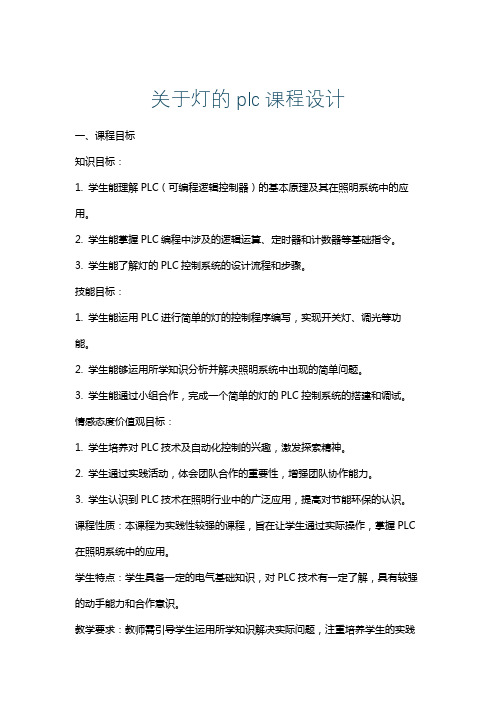 关于灯的 plc 课程设计

一、课程目标

知识目标：

1. 学生能理解 PLC（可编程逻辑控制器）的基本原理及其在照明系统中的应用。

2. 学生能掌握 PLC 编程中涉及的逻辑运算、定时器和计数器等基础指令。

3. 学生能了解灯的 PLC 控制系统的设计流程和步骤。

技能目标：

1. 学生能运用 PLC 进行简单的灯的控制程序编写，实现开关灯、调光等功能。

2. 学生能够运用所学知识分析并解决照明系统中出现的简单问题。

3. 学生能通过小组合作，完成一个简单的灯的 PLC 控制系统的搭建和调试。

情感态度价值观目标：

1. 学生培养对 PLC 技术及自动化控制的兴趣，激发探索精神。

2. 学生通过实践活动，体会团队合作的重要性，增强团队协作能力。

3. 学生认识到 PLC 技术在照明行业中的广泛应用，提高对节能环保的认识。

课程性质：本课程为实践性较强的课程，旨在让学生通过实际操作，掌握 PLC 在照明系统中的应用。

学生特点：学生具备一定的电气基础知识，对 PLC 技术有一定了解，具有较强的动手能力和合作意识。

教学要求：教师需引导学生运用所学知识解决实际问题，注重培养学生的实践